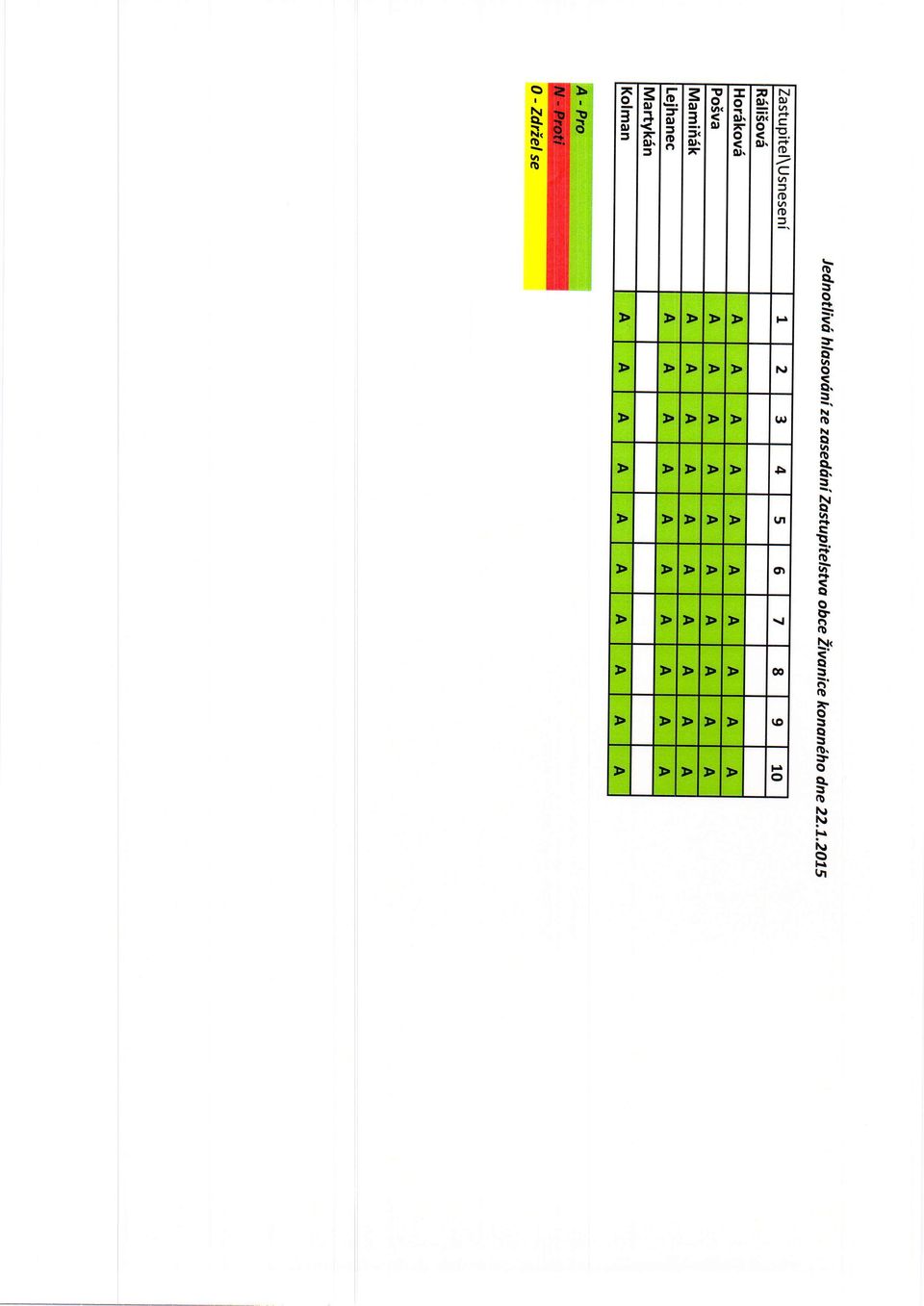 Jednotlivá hlasování ze zasedání Zastupitelstva obce Živanice konaného dne 22.1.2015

| Zastupitel\Usnesení | 1 | 2 | 3 | 4 | 5 | 6 | 7 | 8 | 9 | 10 |
|---|---|---|---|---|---|---|---|---|---|---|
| Rálišová | | | | | | | | | | |
| Horáková | A | A | A | A | A | A | A | A | A | A |
| Pošva | A | A | A | A | A | A | A | A | A | A |
| Mamiňák | A | A | A | A | A | A | A | A | A | A |
| Lejhanec | A | A | A | A | A | A | A | A | A | A |
| Martykán | | | | | | | | | | |
| Kolman | A | A | A | A | A | A | A | A | A | A |

A - Pro
N - Proti
0 - Zdržel se